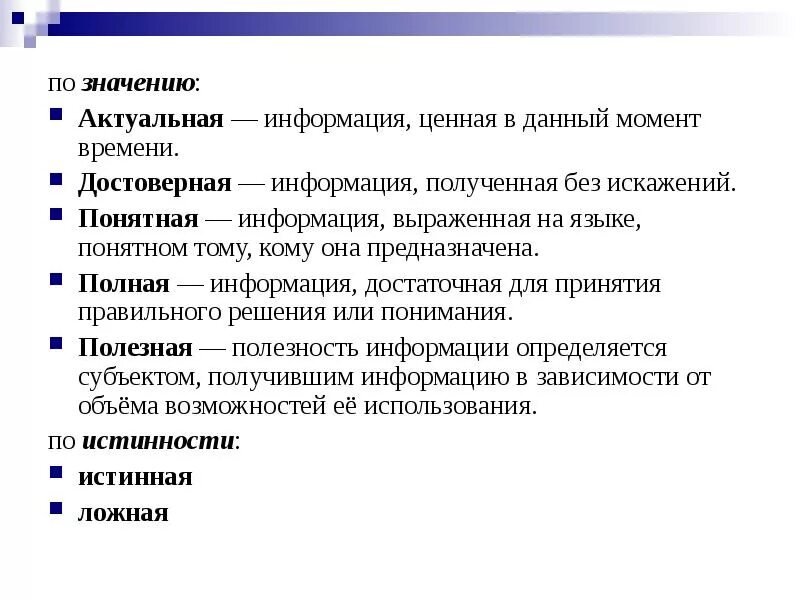 по значению:

Актуальная — информация, ценная в данный момент времени.

Достоверная — информация, полученная без искажений.

Понятная — информация, выраженная на языке, понятном тому, кому она предназначена.

Полная — информация, достаточная для принятия правильного решения или понимания.

Полезная — полезность информации определяется субъектом, получившим информацию в зависимости от объёма возможностей её использования.

по истинности:

истинная

ложная